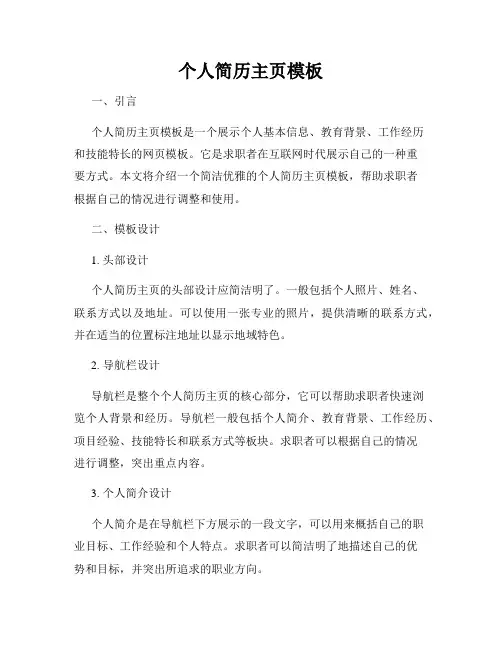 个人简历主页模板

一、引言

个人简历主页模板是一个展示个人基本信息、教育背景、工作经历和技能特长的网页模板。它是求职者在互联网时代展示自己的一种重要方式。本文将介绍一个简洁优雅的个人简历主页模板，帮助求职者根据自己的情况进行调整和使用。

二、模板设计

1. 头部设计

个人简历主页的头部设计应简洁明了。一般包括个人照片、姓名、联系方式以及地址。可以使用一张专业的照片，提供清晰的联系方式，并在适当的位置标注地址以显示地域特色。

2. 导航栏设计

导航栏是整个个人简历主页的核心部分，它可以帮助求职者快速浏览个人背景和经历。导航栏一般包括个人简介、教育背景、工作经历、项目经验、技能特长和联系方式等板块。求职者可以根据自己的情况进行调整，突出重点内容。

3. 个人简介设计

个人简介是在导航栏下方展示的一段文字，可以用来概括自己的职业目标、工作经验和个人特点。求职者可以简洁明了地描述自己的优势和目标，并突出所追求的职业方向。